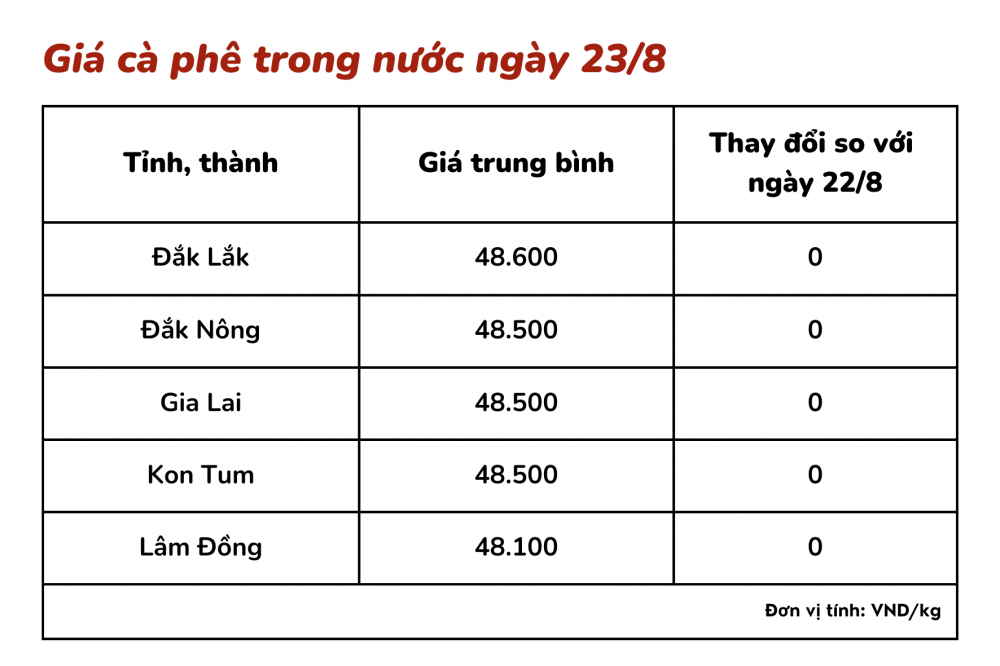 Giá cà phê trong nước ngày 23/8

| Tỉnh, thành | Giá trung bình | Thay đổi so với ngày 22/8 |
|---|---|---|
| Đắk Lắk | 48.600 | 0 |
| Đắk Nông | 48.500 | 0 |
| Gia Lai | 48.500 | 0 |
| Kon Tum | 48.500 | 0 |
| Lâm Đồng | 48.100 | 0 |

Đơn vị tính: VND/kg